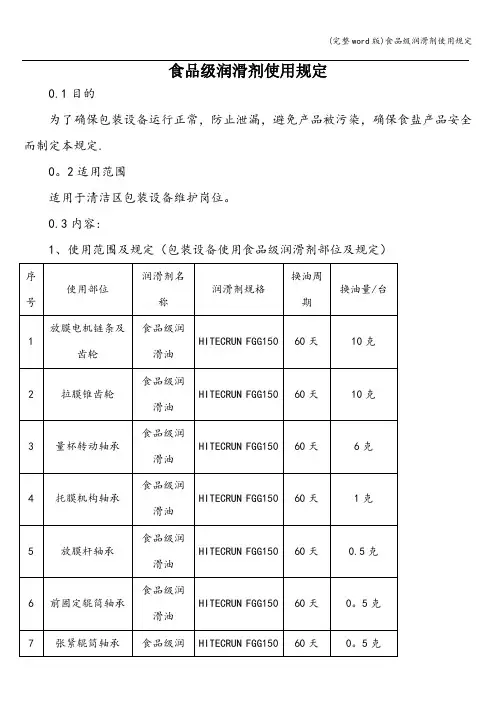 (完整word版)食品级润滑剂使用规定

食品级润滑剂使用规定

0.1 目的

为了确保包装设备运行正常，防止泄漏，避免产品被污染，确保食盐产品安全而制定本规定.

0。2 适用范围

适用于清洁区包装设备维护岗位。

0.3 内容：

1、使用范围及规定（包装设备使用食品级润滑剂部位及规定）

| 序号 | 使用部位 | 润滑剂名称 | 润滑剂规格 | 换油周期 | 换油量/台 |
|---|---|---|---|---|---|
| 1 | 放膜电机链条及齿轮 | 食品级润滑油 | HITECRUN FGG150 | 60 天 | 10 克 |
| 2 | 拉膜锥齿轮 | 食品级润滑油 | HITECRUN FGG150 | 60 天 | 10 克 |
| 3 | 量杯转动轴承 | 食品级润滑油 | HITECRUN FGG150 | 60 天 | 6 克 |
| 4 | 托膜机构轴承 | 食品级润滑油 | HITECRUN FGG150 | 60 天 | 1 克 |
| 5 | 放膜杆轴承 | 食品级润滑油 | HITECRUN FGG150 | 60 天 | 0.5 克 |
| 6 | 前固定辊筒轴承 | 食品级润滑油 | HITECRUN FGG150 | 60 天 | 0。5 克 |
| 7 | 张紧辊筒轴承 | 食品级润 | HITECRUN FGG150 | 60 天 | 0。5 克 |